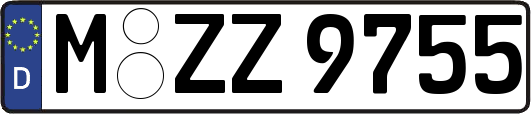 D
M ZZ 9755